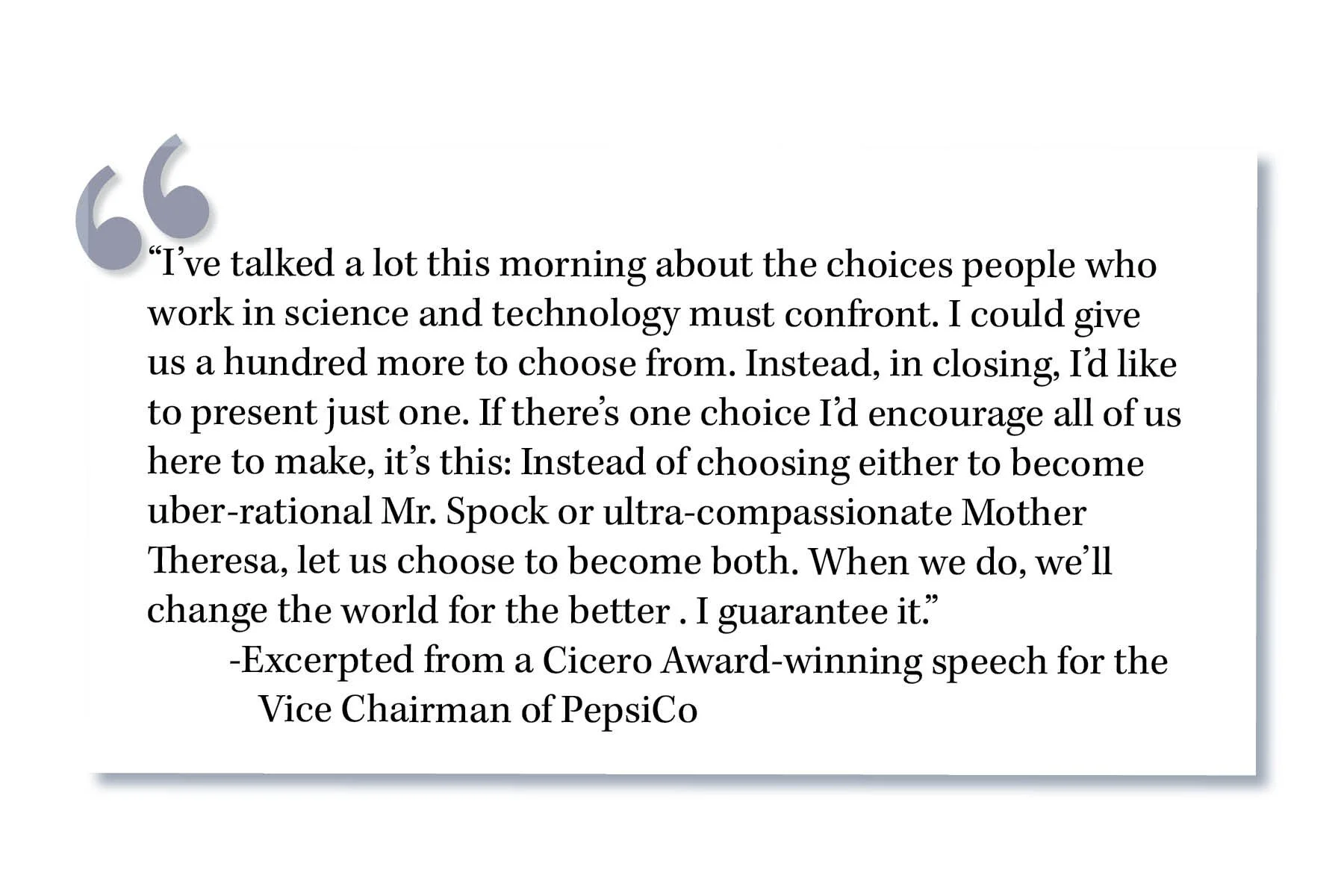 “I’ve talked a lot this morning about the choices people who work in science and technology must confront. I could give us a hundred more to choose from. Instead, in closing, I’d like to present just one. If there’s one choice I’d encourage all of us here to make, it’s this: Instead of choosing either to become uber-rational Mr. Spock or ultra-compassionate Mother Theresa, let us choose to become both. When we do, we’ll change the world for the better . I guarantee it.”

-Excerpted from a Cicero Award-winning speech for the Vice Chairman of PepsiCo